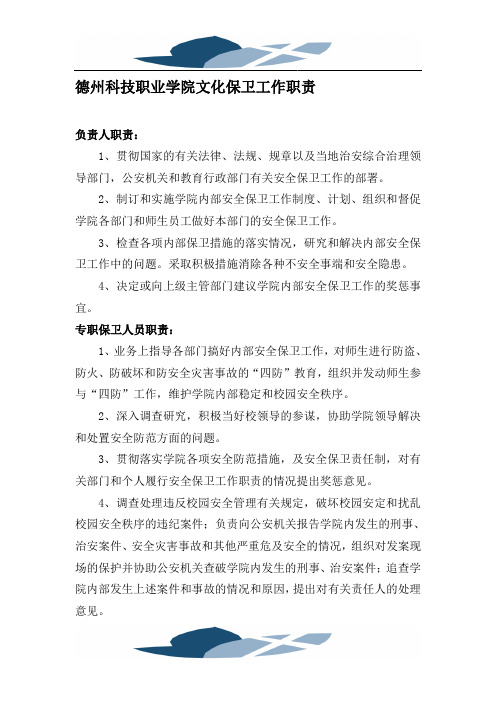 德州科技职业学院文化保卫工作职责

负责人职责：

1、贯彻国家的有关法律、法规、规章以及当地治安综合治理领导部门，公安机关和教育行政部门有关安全保卫工作的部署。

2、制订和实施学院内部安全保卫工作制度、计划、组织和督促学院各部门和师生员工做好本部门的安全保卫工作。

3、检查各项内部保卫措施的落实情况，研究和解决内部安全保卫工作中的问题。采取积极措施消除各种不安全事端和安全隐患。

4、决定或向上级主管部门建议学院内部安全保卫工作的奖惩事宜。

专职保卫人员职责：

1、业务上指导各部门搞好内部安全保卫工作，对师生进行防盗、防火、防破坏和防安全灾害事故的“四防”教育，组织并发动师生参与“四防”工作，维护学院内部稳定和校园安全秩序。

2、深入调查研究，积极当好校领导的参谋，协助学院领导解决和处置安全防范方面的问题。

3、贯彻落实学院各项安全防范措施，及安全保卫责任制，对有关部门和个人履行安全保卫工作职责的情况提出奖惩意见。

4、调查处理违反校园安全管理有关规定，破坏校园安定和扰乱校园安全秩序的违纪案件；负责向公安机关报告学院内发生的刑事、治安案件、安全灾害事故和其他严重危及安全的情况，组织对发案现场的保护并协助公安机关查破学院内发生的刑事、治安案件；追查学院内部发生上述案件和事故的情况和原因，提出对有关责任人的处理意见。